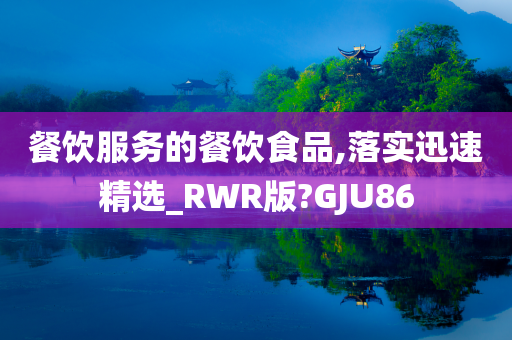 餐饮服务的餐饮食品,落实迅速精选_RWR版?GJU86